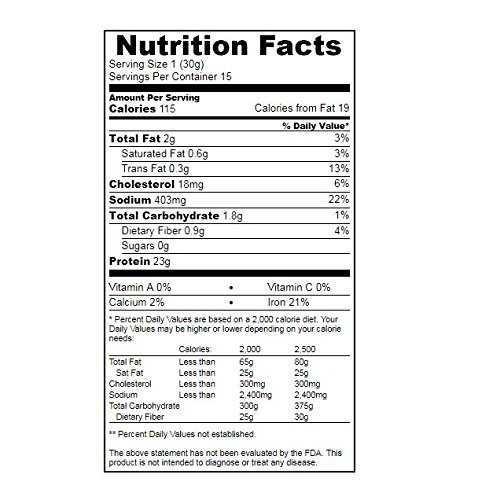 Nutrition Facts
Serving Size 1 (30g)
Servings Per Container 15

Amount Per Serving
Calories 115 Calories from Fat 19

% Daily Value*

Total Fat 2g 3%
Saturated Fat 0.6g 3%
Trans Fat 0.3g 13%
Cholesterol 18mg 6%
Sodium 403mg 22%
Total Carbohydrate 1.8g 1%
Dietary Fiber 0.9g 4%
Sugars 0g
Protein 23g

Vitamin A 0% • Vitamin C 0%
Calcium 2% • Iron 21%

* Percent Daily Values are based on a 2,000 calorie diet. Your Daily Values may be higher or lower depending on your calorie needs:

|  | Calories: | 2,000 | 2,500 |
|---|---|---|---|
| Total Fat | Less than | 65g | 80g |
| Sat Fat | Less than | 25g | 25g |
| Cholesterol | Less than | 300mg | 300mg |
| Sodium | Less than | 2,400mg | 2,400mg |
| Total Carbohydrate |  | 300g | 375g |
| Dietary Fiber |  | 25g | 30g |

** Percent Daily Values not established.

The above statement has not been evaluated by the FDA. This product is not intended to diagnose or treat any disease.